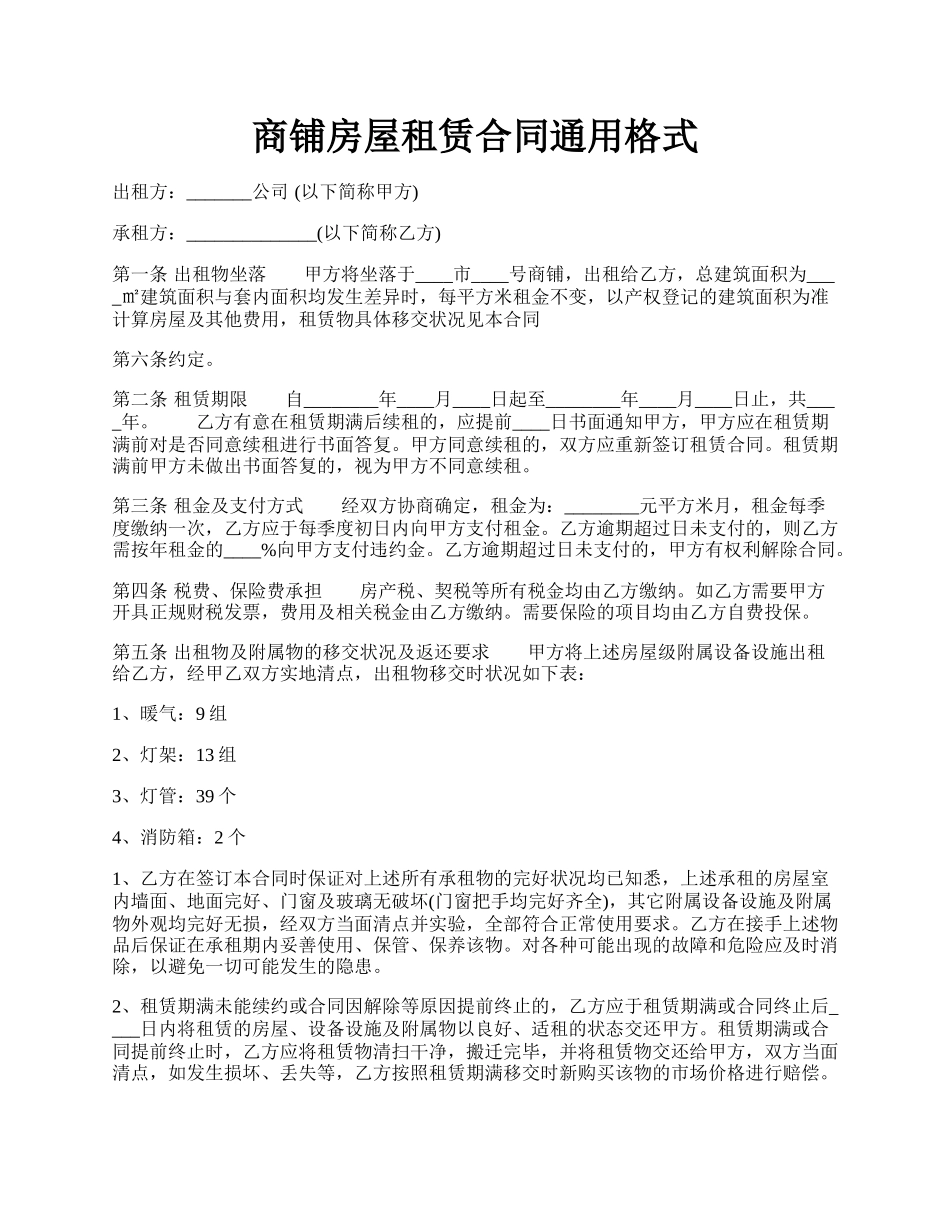 商铺房屋租赁合同通用格式

出租方：_______公司 (以下简称甲方)

承租方：______________(以下简称乙方)

第一条 出租物坐落　　甲方将坐落于____市____号商铺，出租给乙方，总建筑面积为____㎡建筑面积与套内面积均发生差异时，每平方米租金不变，以产权登记的建筑面积为准计算房屋及其他费用，租赁物具体移交状况见本合同

第六条约定。

第二条 租赁期限　　自________年____月____日起至________年____月____日止，共____年。　　乙方有意在租赁期满后续租的，应提前____日书面通知甲方，甲方应在租赁期满前对是否同意续租进行书面答复。甲方同意续租的，双方应重新签订租赁合同。租赁期满前甲方未做出书面答复的，视为甲方不同意续租。

第三条 租金及支付方式　　经双方协商确定，租金为：________元平方米月，租金每季度缴纳一次，乙方应于每季度初日内向甲方支付租金。乙方逾期超过日未支付的，则乙方需按年租金的____%向甲方支付违约金。乙方逾期超过日未支付的，甲方有权利解除合同。

第四条 税费、保险费承担　　房产税、契税等所有税金均由乙方缴纳。如乙方需要甲方开具正规财税发票，费用及相关税金由乙方缴纳。需要保险的项目均由乙方自费投保。

第五条 出租物及附属物的移交状况及返还要求　　甲方将上述房屋级附属设备设施出租给乙方，经甲乙双方实地清点，出租物移交时状况如下表：

1、暖气：9 组

2、灯架：13 组

3、灯管：39 个

4、消防箱：2 个

1、乙方在签订本合同时保证对上述所有承租物的完好状况均已知悉，上述承租的房屋室内墙面、地面完好、门窗及玻璃无破坏(门窗把手均完好齐全)，其它附属设备设施及附属物外观均完好无损，经双方当面清点并实验，全部符合正常使用要求。乙方在接手上述物品后保证在承租期内妥善使用、保管、保养该物。对各种可能出现的故障和危险应及时消除，以避免一切可能发生的隐患。

2、租赁期满未能续约或合同因解除等原因提前终止的，乙方应于租赁期满或合同终止后____日内将租赁的房屋、设备设施及附属物以良好、适租的状态交还甲方。租赁期满或合同提前终止时，乙方应将租赁物清扫干净，搬迁完毕，并将租赁物交还给甲方，双方当面清点，如发生损坏、丢失等，乙方按照租赁期满移交时新购买该物的市场价格进行赔偿。